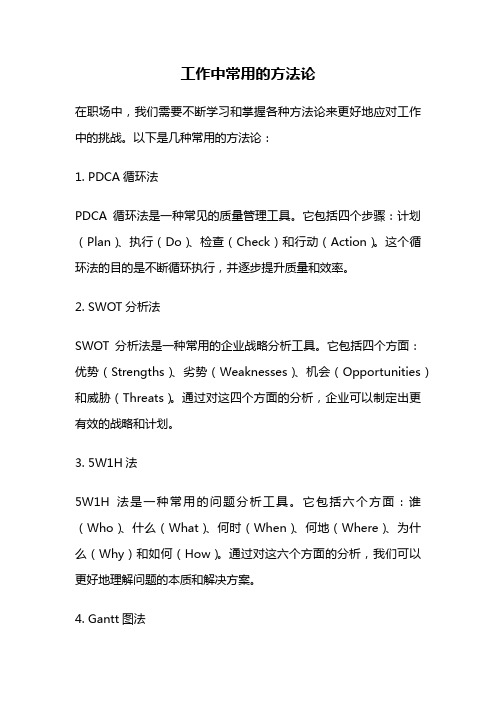 工作中常用的方法论

在职场中，我们需要不断学习和掌握各种方法论来更好地应对工作中的挑战。以下是几种常用的方法论：

1. PDCA 循环法

PDCA 循环法是一种常见的质量管理工具。它包括四个步骤：计划（Plan）、执行（Do）、检查（Check）和行动（Action）。这个循环法的目的是不断循环执行，并逐步提升质量和效率。

2. SWOT 分析法

SWOT 分析法是一种常用的企业战略分析工具。它包括四个方面：优势（Strengths）、劣势（Weaknesses）、机会（Opportunities）和威胁（Threats）。通过对这四个方面的分析，企业可以制定出更有效的战略和计划。

3. 5W1H 法

5W1H 法是一种常用的问题分析工具。它包括六个方面：谁（Who）、什么（What）、何时（When）、何地（Where）、为什么（Why）和如何（How）。通过对这六个方面的分析，我们可以更好地理解问题的本质和解决方案。

4. Gantt 图法